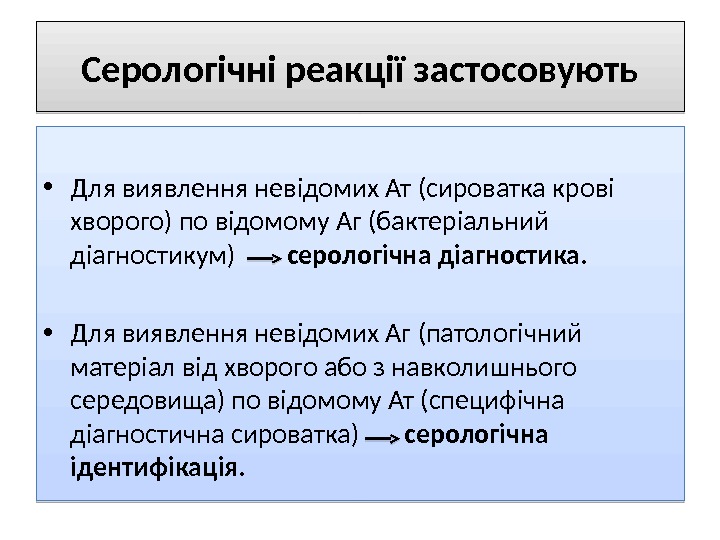 Серологічні реакції застосовують

• Для виявлення невідомих Ат (сироватка крові хворого) по відомому Аг (бактеріальний діагностикум) → серологічна діагностика.

• Для виявлення невідомих Аг (патологічний матеріал від хворого або з навколишнього середовища) по відомому Ат (специфічна діагностична сироватка) → серологічна ідентифікація.